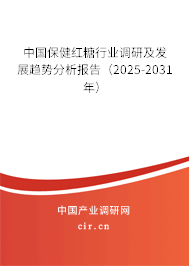 中国保健红糖行业调研及发展趋势分析报告（2025-2031年）

中国产业调研网
cir.cn